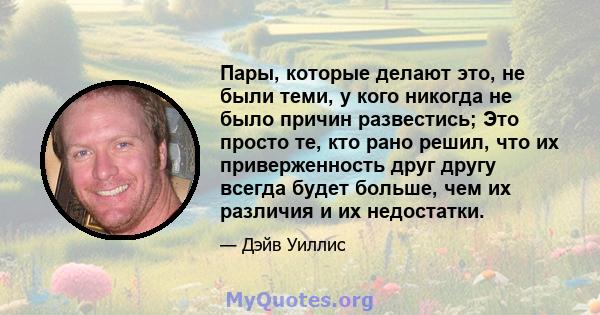 Пары, которые делают это, не были теми, у кого никогда не было причин развестись; Это просто те, кто рано решил, что их приверженность друг другу всегда будет больше, чем их различия и их недостатки.

— Дэйв Уиллис

MyQuotes.org